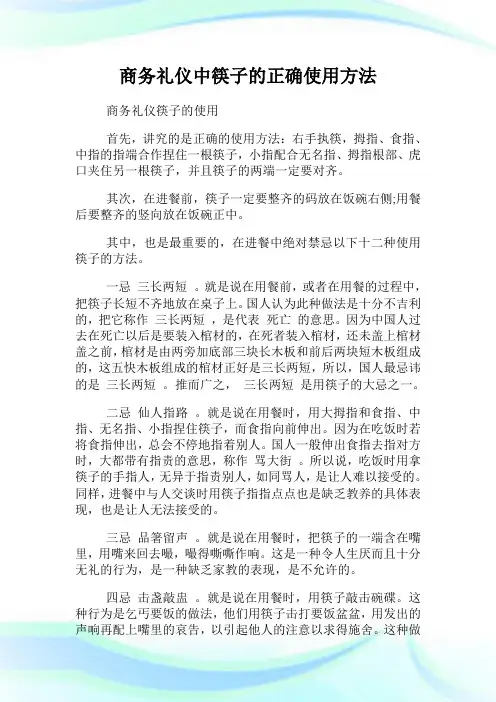 商务礼仪中筷子的正确使用方法

商务礼仪筷子的使用

首先，讲究的是正确的使用方法：右手执筷，拇指、食指、中指的指端合作捏住一根筷子，小指配合无名指、拇指根部、虎口夹住另一根筷子，并且筷子的两端一定要对齐。

其次，在进餐前，筷子一定要整齐的码放在饭碗右侧;用餐后要整齐的竖向放在饭碗正中。

其中，也是最重要的，在进餐中绝对禁忌以下十二种使用筷子的方法。

一忌 三长两短 。就是说在用餐前，或者在用餐的过程中，把筷子长短不齐地放在桌子上。国人认为此种做法是十分不吉利的，把它称作 三长两短 ，是代表 死亡 的意思。因为中国人过去在死亡以后是要装入棺材的，在死者装入棺材，还未盖上棺材盖之前，棺材是由两旁加底部三块长木板和前后两块短木板组成的，这五快木板组成的棺材正好是三长两短，所以，国人最忌讳的是 三长两短 。推而广之， 三长两短 是用筷子的大忌之一。

二忌 仙人指路 。就是说在用餐时，用大拇指和食指、中指、无名指、小指捏住筷子，而食指向前伸出。因为在吃饭时若将食指伸出，总会不停地指着别人。国人一般伸出食指去指对方时，大都带有指责的意思，称作 骂大街 。所以说，吃饭时用拿筷子的手指人，无异于指责别人，如同骂人，是让人难以接受的。同样，进餐中与人交谈时用筷子指指点点也是缺乏教养的具体表现，也是让人无法接受的。

三忌 品箸留声 。就是说在用餐时，把筷子的一端含在嘴里，用嘴来回去嘬，嘬得嘶嘶作响。这是一种令人生厌而且十分无礼的行为，是一种缺乏家教的表现，是不允许的。

四忌 击盏敲盅 。就是说在用餐时，用筷子敲击碗碟。这种行为是乞丐要饭的做法，他们用筷子击打要饭盆盆，用发出的声响再配上嘴里的哀告，以引起他人的注意以求得施舍。这种做